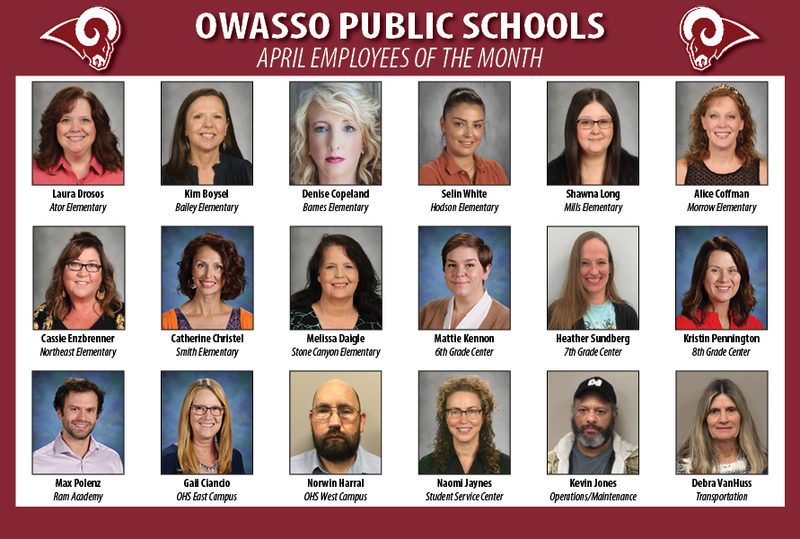 OWASSO PUBLIC SCHOOLS
APRIL EMPLOYEES OF THE MONTH

Laura Drosos
Ator Elementary

Kim Boysel
Bailey Elementary

Denise Copeland
Barnes Elementary

Selin White
Hodson Elementary

Shawna Long
Mills Elementary

Alice Coffman
Morrow Elementary

Cassie Enzbrenner
Northeast Elementary

Catherine Christel
Smith Elementary

Melissa Daigle
Stone Canyon Elementary

Mattie Kennon
6th Grade Center

Heather Sundberg
7th Grade Center

Kristin Pennington
8th Grade Center

Max Polenz
Ram Academy

Gail Ciancio
OHS East Campus

Norwin Harral
OHS West Campus

Naomi Jaynes
Student Service Center

Kevin Jones
Operations/Maintenance

Debra VanHuss
Transportation